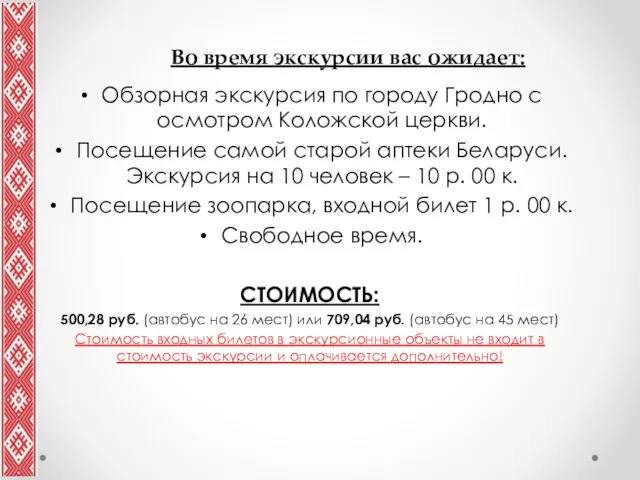 Во время экскурсии вас ожидает:

• Обзорная экскурсия по городу Гродно с осмотром Коложской церкви.

• Посещение самой старой аптеки Беларуси. Экскурсия на 10 человек – 10 р. 00 к.

• Посещение зоопарка, входной билет 1 р. 00 к.

• Свободное время.

СТОИМОСТЬ:

500,28 руб. (автобус на 26 мест) или 709,04 руб. (автобус на 45 мест)

Стоимость входных билетов в экскурсионные объекты не входит в стоимость экскурсии и оплачивается дополнительно!